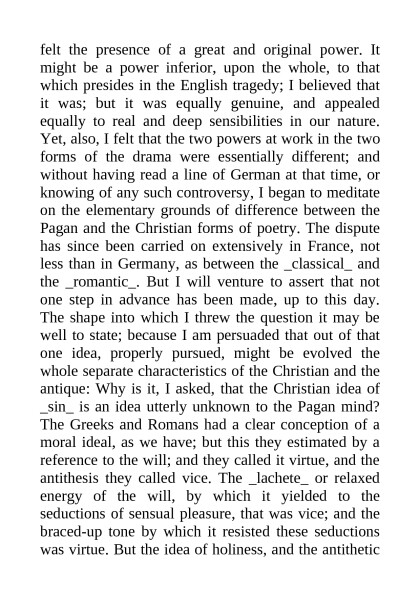 felt the presence of a great and original power. It might be a power inferior, upon the whole, to that which presides in the English tragedy; I believed that it was; but it was equally genuine, and appealed equally to real and deep sensibilities in our nature. Yet, also, I felt that the two powers at work in the two forms of the drama were essentially different; and without having read a line of German at that time, or knowing of any such controversy, I began to meditate on the elementary grounds of difference between the Pagan and the Christian forms of poetry. The dispute has since been carried on extensively in France, not less than in Germany, as between the _classical_ and the _romantic_. But I will venture to assert that not one step in advance has been made, up to this day. The shape into which I threw the question it may be well to state; because I am persuaded that out of that one idea, properly pursued, might be evolved the whole separate characteristics of the Christian and the antique: Why is it, I asked, that the Christian idea of _sin_ is an idea utterly unknown to the Pagan mind? The Greeks and Romans had a clear conception of a moral ideal, as we have; but this they estimated by a reference to the will; and they called it virtue, and the antithesis they called vice. The _lachete_ or relaxed energy of the will, by which it yielded to the seductions of sensual pleasure, that was vice; and the braced-up tone by which it resisted these seductions was virtue. But the idea of holiness, and the antithetic